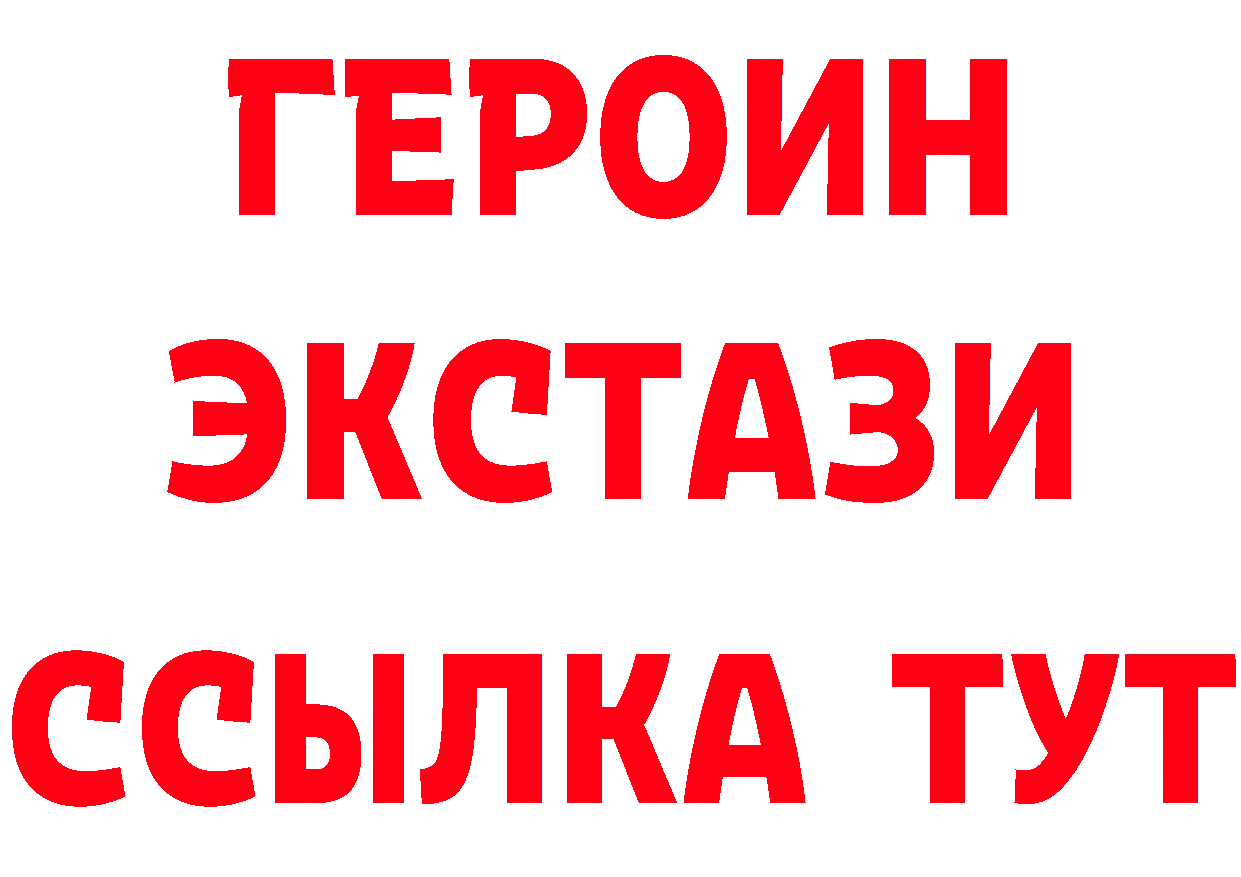 ГЕРОИН ЭКСТАЗИ ССЫЛКА ТУТ